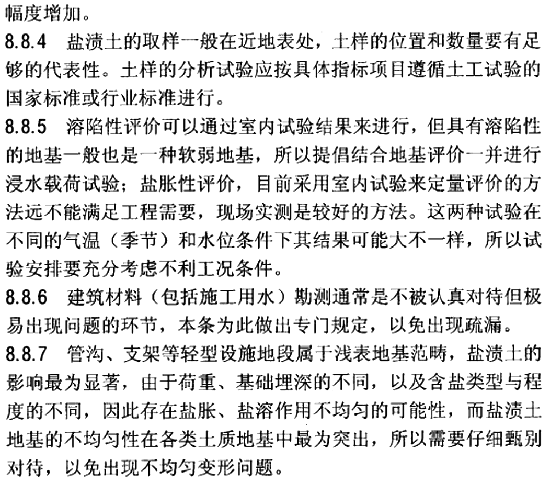 幅度增加。

8.8.4　盐渍土的取样一般在近地表处，土样的位置和数量要有足够的代表性。土样的分析试验应按具体指标项目遵循土工试验的国家标准或行业标准进行。

8.8.5　溶陷性评价可以通过室内试验结果来进行，但具有溶陷性的地基一般也是一种软弱地基，所以提倡结合地基评价一并进行浸水载荷试验；盐胀性评价，目前采用室内试验来定量评价的方法远不能满足工程需要，现场实测是较好的方法。这两种试验在不同的气温（季节）和水位条件下其结果可能大不一样，所以试验安排要充分考虑不利工况条件。

8.8.6　建筑材料（包括施工用水）勘测通常是不被认真对待但极易出现问题的环节，本条为此做出专门规定，以免出现疏漏。

8.8.7　管沟、支架等轻型设施地段属于浅表地基范畴，盐渍土的影响最为显著，由于荷重、基础埋深的不同，以及含盐类型与程度的不同，因此存在盐胀、盐溶作用不均匀的可能性，而盐渍土地基的不均匀性在各类土质地基中最为突出，所以需要仔细甄别对待，以免出现不均匀变形问题。